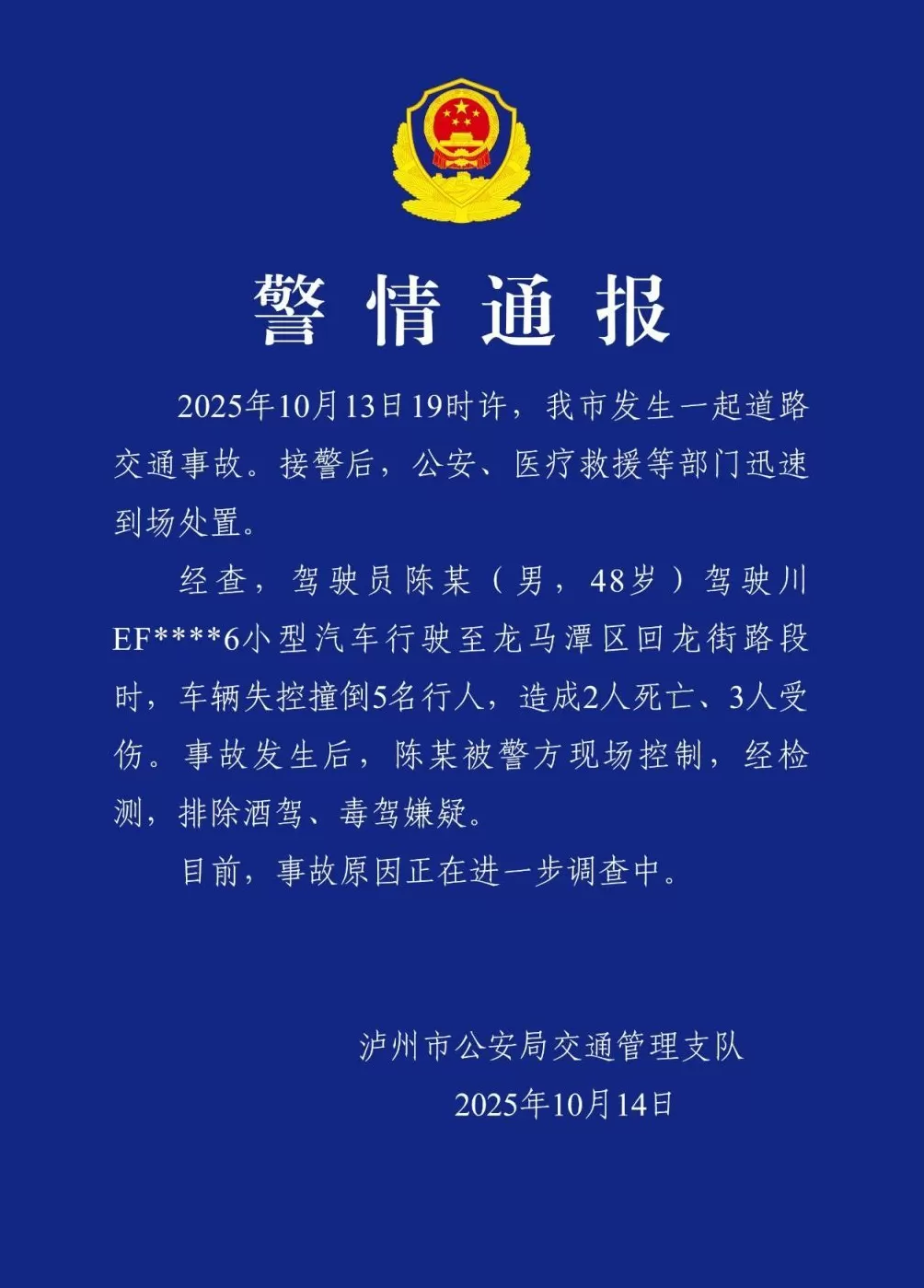 警情通报

2025年10月13日19时许，我市发生一起道路交通事故。接警后，公安、医疗救援等部门迅速到场处置。

经查，驾驶员陈某（男，48岁）驾驶川EF****6小型汽车行驶至龙马潭区回龙街路段时，车辆失控撞倒5名行人，造成2人死亡、3人受伤。事故发生后，陈某被警方现场控制，经检测，排除酒驾、毒驾嫌疑。

目前，事故原因正在进一步调查中。

泸州市公安局交通管理支队
2025年10月14日